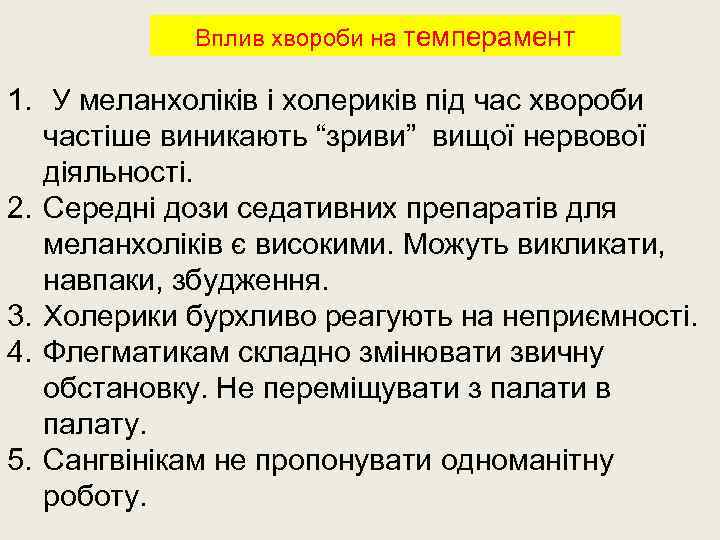 Вплив хвороби на темперамент

1. У меланхоліків і холериків під час хвороби частіше виникають “зриви” вищої нервової діяльності.
2. Середні дози седативних препаратів для меланхоліків є високими. Можуть викликати, навпаки, збудження.
3. Холерики бурхливо реагують на неприємності.
4. Флегматикам складно змінювати звичну обстановку. Не переміщувати з палати в палату.
5. Сангвінікам не пропонувати одноманітну роботу.